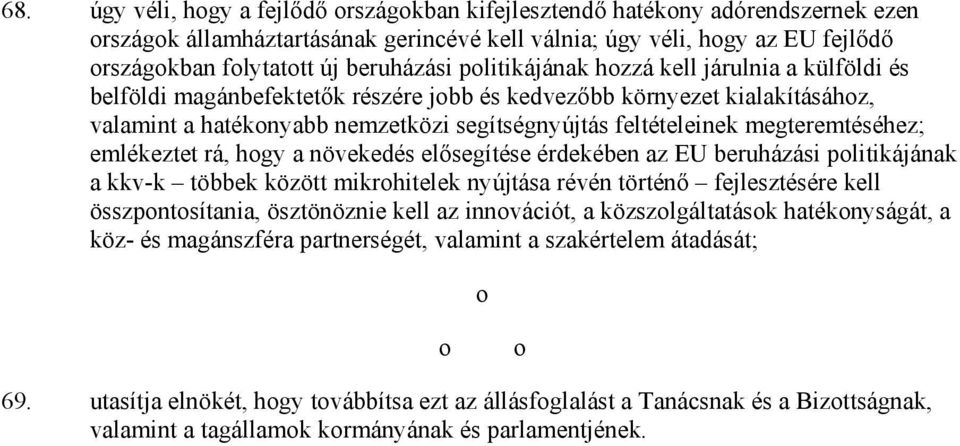 68. úgy véli, hogy a fejlődő országokban kifejlesztendő hatékony adórendszernek ezen országok államháztartásának gerincévé kell válnia; úgy véli, hogy az EU fejlődő országokban folytatott új beruházási politikájának hozzá kell járulnia a külföldi és belföldi magánbefektetők részére jobb és kedvezőbb környezet kialakításához, valamint a hatékonyabb nemzetközi segítségnyújtás feltételeinek megteremtéséhez; emlékeztet rá, hogy a növekedés elősegítése érdekében az EU beruházási politikájának a kkv-k – többek között mikrohitelek nyújtása révén történő – fejlesztésére kell összpontosítania, ösztönöznie kell az innovációt, a közszolgáltatások hatékonyságát, a köz- és magánszféra partnerségét, valamint a szakértelem átadását;

o

o o

69. utasítja elnökét, hogy továbbítsa ezt az állásfoglalást a Tanácsnak és a Bizottságnak, valamint a tagállamok kormányának és parlamentjének.